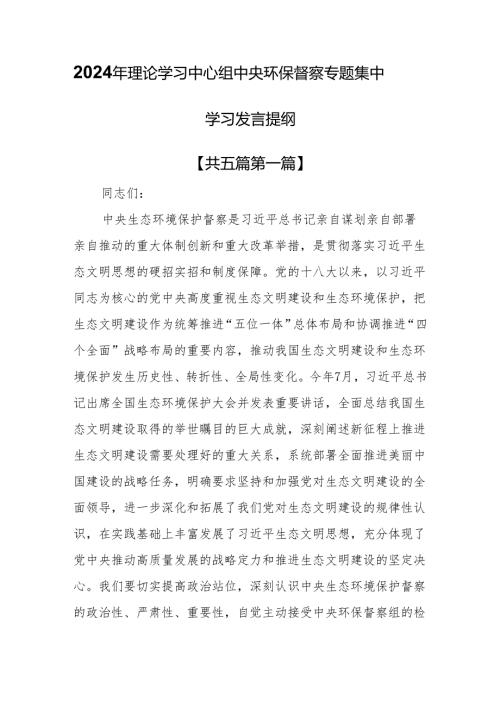 2024年理论学习中心组中央环保督察专题集中

学习发言提纲

【共五篇第一篇】

同志们：

中央生态环境保护督察是习近平总书记亲自谋划亲自部署亲自推动的重大体制创新和重大改革举措，是贯彻落实习近平生态文明思想的硬招实招和制度保障。党的十八大以来，以习近平同志为核心的党中央高度重视生态文明建设和生态环境保护，把生态文明建设作为统筹推进“五位一体”总体布局和协调推进“四个全面”战略布局的重要内容，推动我国生态文明建设和生态环境保护发生历史性、转折性、全局性变化。今年7月，习近平总书记出席全国生态环境保护大会并发表重要讲话，全面总结我国生态文明建设取得的举世瞩目的巨大成就，深刻阐述新征程上推进生态文明建设需要处理好的重大关系，系统部署全面推进美丽中国建设的战略任务，明确要求坚持和加强党对生态文明建设的全面领导，进一步深化和拓展了我们党对生态文明建设的规律性认识，在实践基础上丰富发展了习近平生态文明思想，充分体现了党中央推动高质量发展的战略定力和推进生态文明建设的坚定决心。我们要切实提高政治站位，深刻认识中央生态环境保护督察的政治性、严肃性、重要性，自觉主动接受中央环保督察组的检